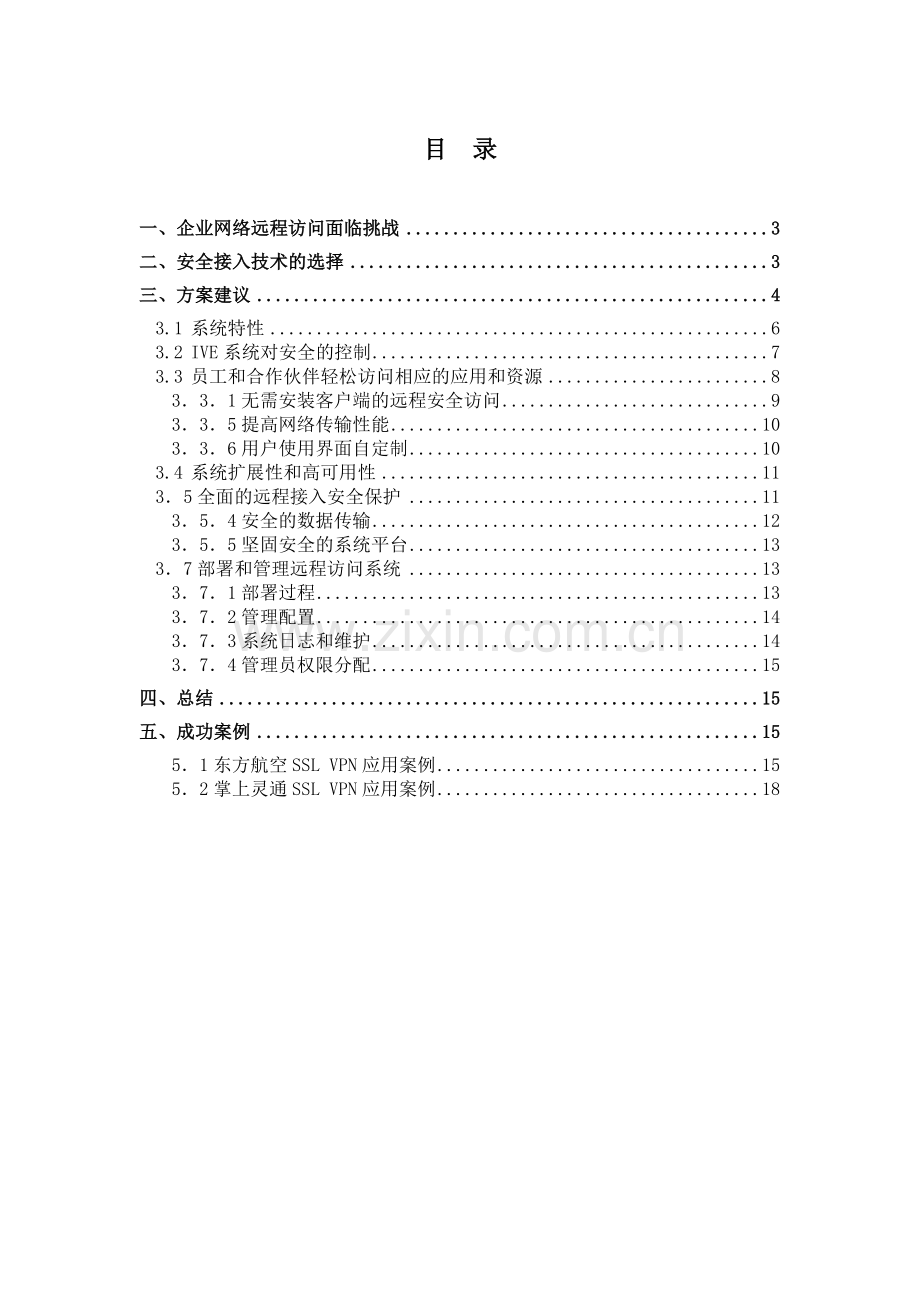 目 录

一、企业网络远程访问面临挑战 3
二、安全接入技术的选择 3
三、方案建议 4
3.1 系统特性 6
3.2 IVE系统对安全的控制 7
3.3 员工和合作伙伴轻松访问相应的应用和资源 8
3．3．1无需安装客户端的远程安全访问 9
3．3．5提高网络传输性能 10
3．3．6用户使用界面自定制 10
3.4 系统扩展性和高可用性 11
3．5全面的远程接入安全保护 11
3．5．4安全的数据传输 12
3．5．5坚固安全的系统平台 13
3．7部署和管理远程访问系统 13
3．7．1部署过程 13
3．7．2管理配置 14
3．7．3系统日志和维护 14
3．7．4管理员权限分配 15
四、总结 15
五、成功案例 15
5．1东方航空SSL VPN应用案例 15
5．2掌上灵通SSL VPN应用案例 18

www.zixin.com.cn